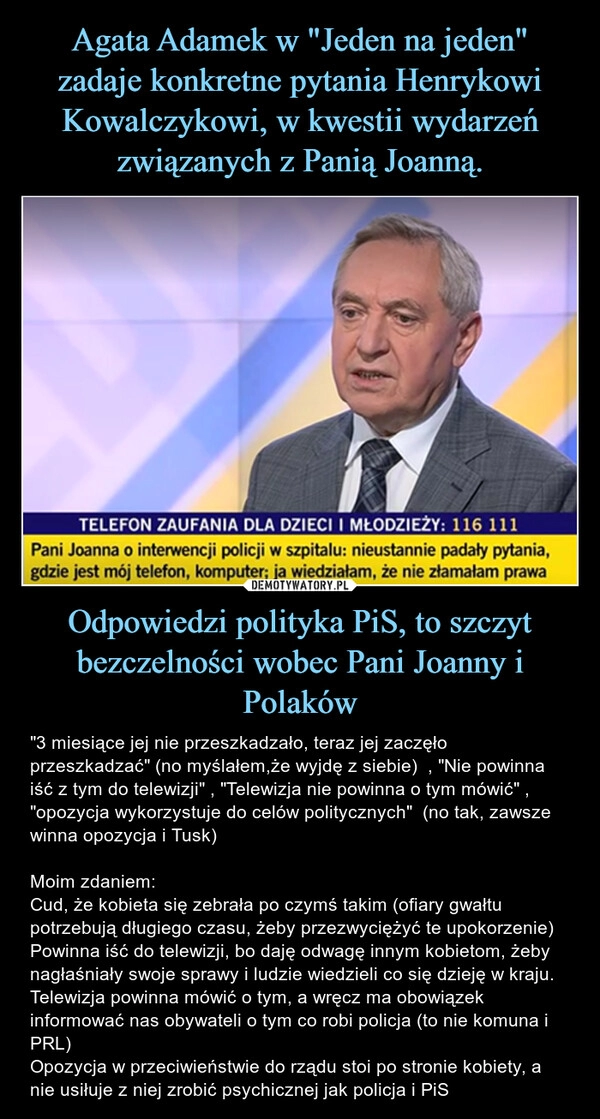 Agata Adamek w "Jeden na jeden" zadaje konkretne pytania Henrykowi Kowalczykowi, w kwestii wydarzeń związanych z Panią Joanną.

TELEFON ZAUFANIA DLA DZIECI I MŁODZIEŻY: 116 111
Pani Joanna o interwencji policji w szpitalu: nieustannie padały pytania, gdzie jest mój telefon, komputer; ja wiedziałam, że nie złamałam prawa

DEMOTYWATORY.PL

Odpowiedzi polityka PiS, to szczyt bezczelności wobec Pani Joanny i Polaków

"3 miesiące jej nie przeszkadzało, teraz jej zaczęło przeszkadzać" (no myślałem,że wyjdę z siebie) , "Nie powinna iść z tym do telewizji" , "Telewizja nie powinna o tym mówić" , "opozycja wykorzystuje do celów politycznych" (no tak, zawsze winna opozycja i Tusk)

Moim zdaniem:
Cud, że kobieta się zebrała po czymś takim (ofiary gwałtu potrzebują długiego czasu, żeby przezwyciężyć te upokorzenie)
Powinna iść do telewizji, bo daję odwagę innym kobietom, żeby nagłaśniały swoje sprawy i ludzie wiedzieli co się dzieję w kraju.
Telewizja powinna mówić o tym, a wręcz ma obowiązek informować nas obywateli o tym co robi policja (to nie komuna i PRL)
Opozycja w przeciwieństwie do rządu stoi po stronie kobiety, a nie usiłuje z niej zrobić psychicznej jak policja i PiS